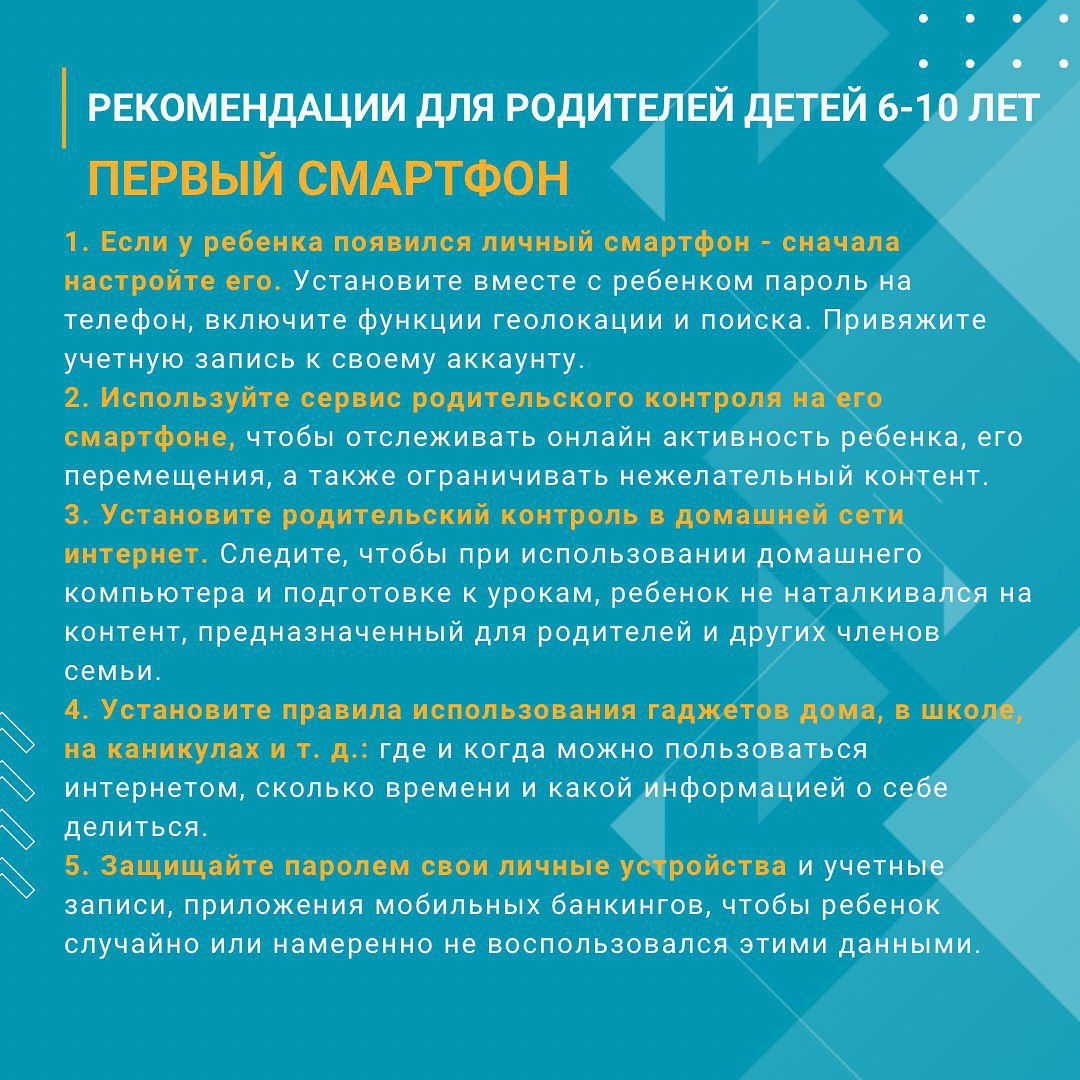 РЕКОМЕНДАЦИИ ДЛЯ РОДИТЕЛЕЙ ДЕТЕЙ 6-10 ЛЕТ

ПЕРВЫЙ СМАРТФОН

1. Если у ребенка появился личный смартфон - сначала настройте его. Установите вместе с ребенком пароль на телефон, включите функции геолокации и поиска. Привяжите учетную запись к своему аккаунту.
2. Используйте сервис родительского контроля на его смартфоне, чтобы отслеживать онлайн активность ребенка, его перемещения, а также ограничивать нежелательный контент.
3. Установите родительский контроль в домашней сети интернет. Следите, чтобы при использовании домашнего компьютера и подготовке к урокам, ребенок не наталкивался на контент, предназначенный для родителей и других членов семьи.
4. Установите правила использования гаджетов дома, в школе, на каникулах и т. д.: где и когда можно пользоваться интернетом, сколько времени и какой информацией о себе делиться.
5. Защищайте паролем свои личные устройства и учетные записи, приложения мобильных банкингов, чтобы ребенок случайно или намеренно не воспользовался этими данными.